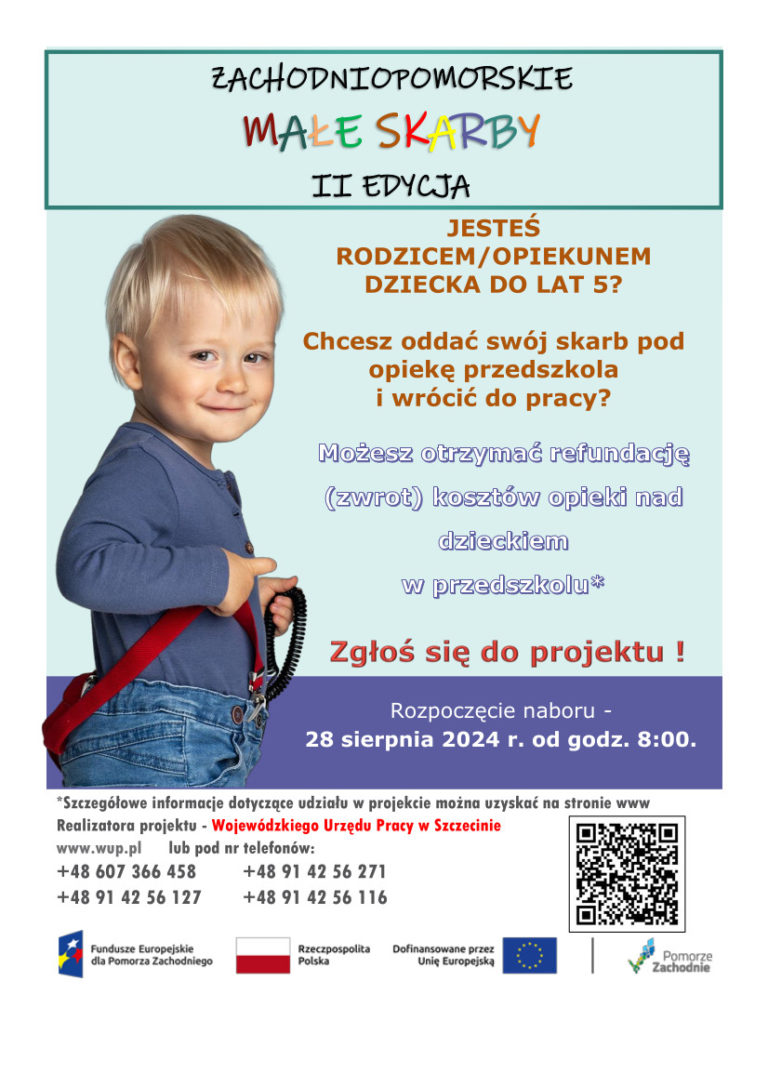 ZACHODNIOPOMORSKIE
MAŁE SKARBY
II EDYCJA

JESTEŚ RODZICEM/OPIEKUNEM DZIECKA DO LAT 5?

Chcesz oddać swój skarb pod opiekę przedszkola i wrócić do pracy?

Możesz otrzymać refundację (zwrot) kosztów opieki nad dzieckiem w przedszkolu*

Zgłoś się do projektu !

Rozpoczęcie naboru - 28 sierpnia 2024 r. od godz. 8:00.

*Szczegółowe informacje dotyczące udziału w projekcie można uzyskać na stronie www Realizatora projektu - Wojewódzkiego Urzędu Pracy w Szczecinie www.wup.pl lub pod nr telefonów:
+48 607 366 458 +48 91 42 56 271
+48 91 42 56 127 +48 91 42 56 116

Fundusze Europejskie dla Pomorza Zachodniego
Rzeczpospolita Polska
Dofinansowane przez Unię Europejską
Pomorze Zachodnie